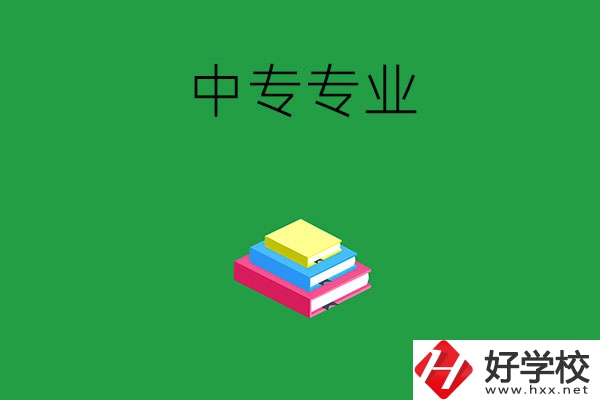 中专专业

好学校
www.hxx.net